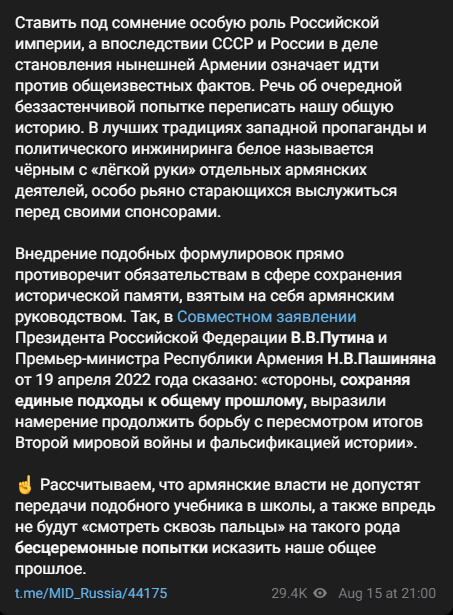 Ставить под сомнение особую роль Российской империи, а впоследствии СССР и России в деле становления нынешней Армении означает идти против общеизвестных фактов. Речь об очередной беззастенчивой попытке переписать нашу общую историю. В лучших традициях западной пропаганды и политического инжиниринга белое называется чёрным с «лёгкой руки» отдельных армянских деятелей, особо рьяно старающихся выслужиться перед своими спонсорами.

Внедрение подобных формулировок прямо противоречит обязательствам в сфере сохранения исторической памяти, взятым на себя армянским руководством. Так, в Совместном заявлении Президента Российской Федерации В.В.Путина и Премьер-министра Республики Армения Н.В.Пашиняна от 19 апреля 2022 года сказано: «стороны, сохраняя единые подходы к общему прошлому, выразили намерение продолжить борьбу с пересмотром итогов Второй мировой войны и фальсификацией истории».

☝ Рассчитываем, что армянские власти не допустят передачи подобного учебника в школы, а также впредь не будут «смотреть сквозь пальцы» на такого рода бесцеремонные попытки исказить наше общее прошлое.

t.me/MID_Russia/44175 29.4K Aug 15 at 21:00